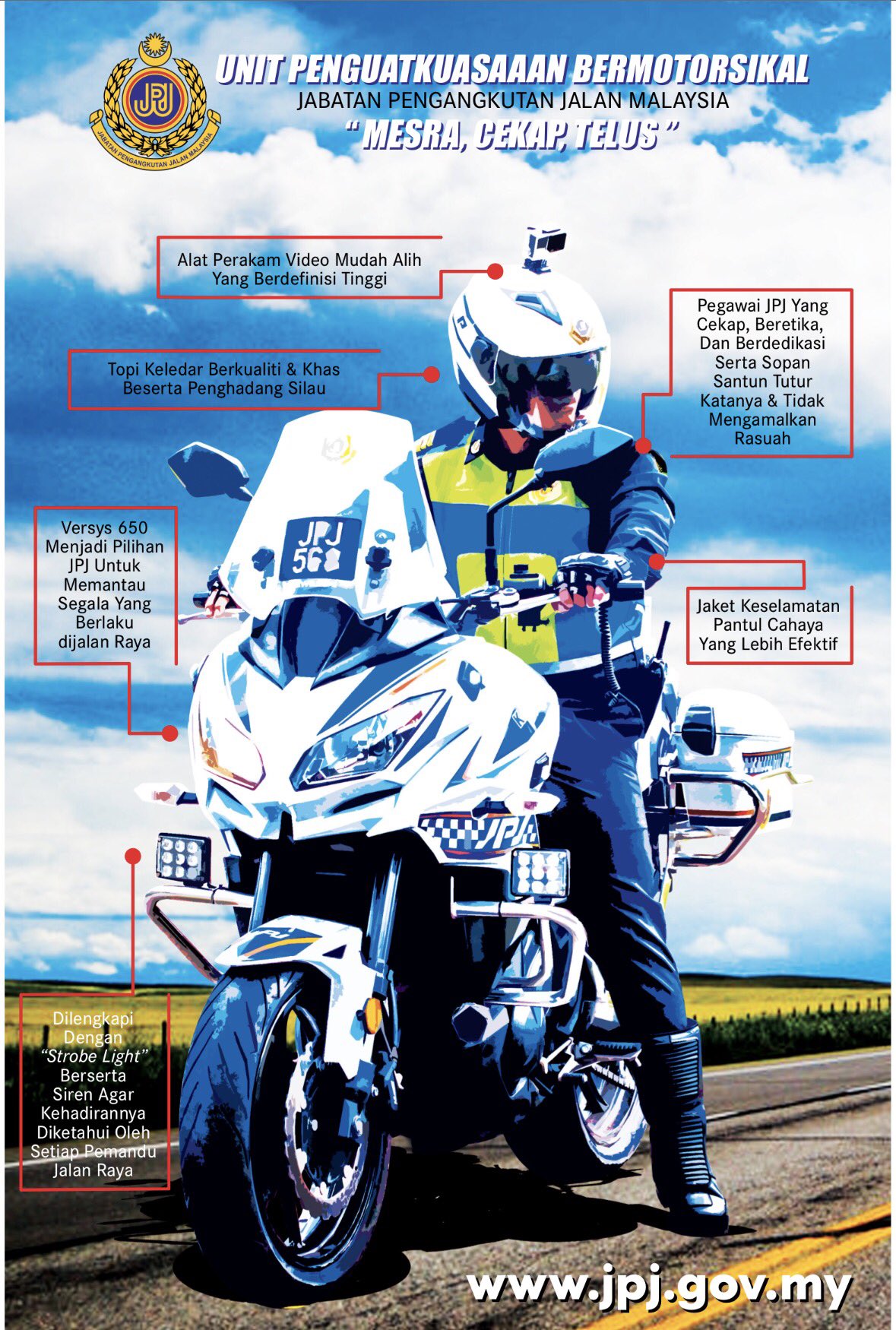 JPJ
JABATAN PENGANGKUTAN JALAN MALAYSIA

UNIT PENGUATKUASAAAN BERMOTORSIKAL
JABATAN PENGANGKUTAN JALAN MALAYSIA
" MESRA, CEKAP, TELUS "

Alat Perakam Video Mudah Alih Yang Berdefinisi Tinggi

Topi Keledar Berkualiti & Khas Beserta Penghadang Silau

Pegawai JPJ Yang Cekap, Beretika, Dan Berdedikasi Serta Sopan Santun Tutur Katanya & Tidak Mengamalkan Rasuah

Versys 650 Menjadi Pilihan JPJ Untuk Memantau Segala Yang Berlaku dijalan Raya

JPJ 568

Jaket Keselamatan Pantul Cahaya Yang Lebih Efektif

JPJ

Dilengkapi Dengan "Strobe Light" Berserta Siren Agar Kehadirannya Diketahui Oleh Setiap Pemandu Jalan Raya

www.jpj.gov.my